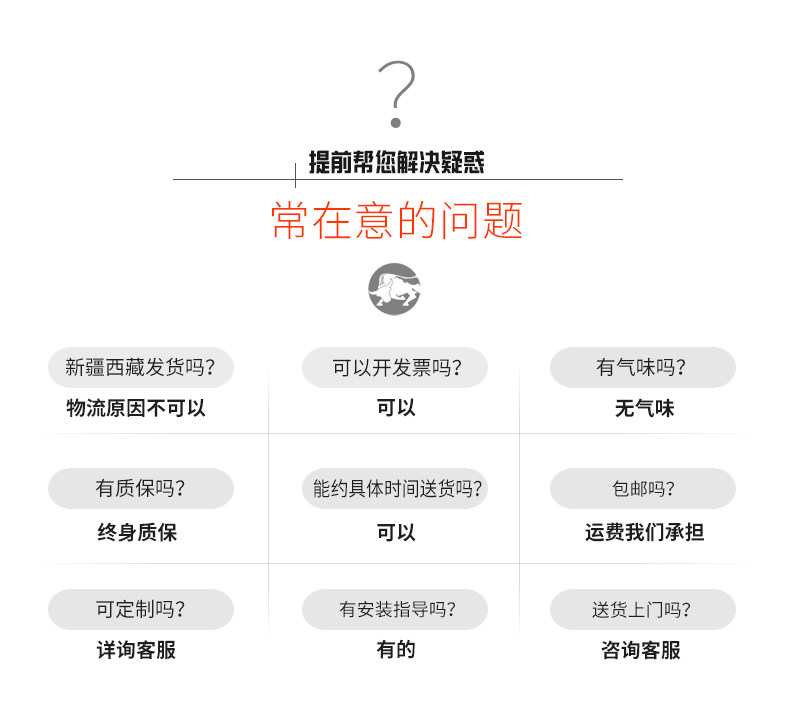 ?

提前帮您解决疑惑

常在意的问题

新疆西藏发货吗?
物流原因不可以

可以开发票吗?
可以

有气味吗?
无气味

有质保吗?
终身质保

能约具体时间送货吗?
可以

包邮吗?
运费我们承担

可定制吗?
详询客服

有安装指导吗?
有的

送货上门吗?
咨询客服